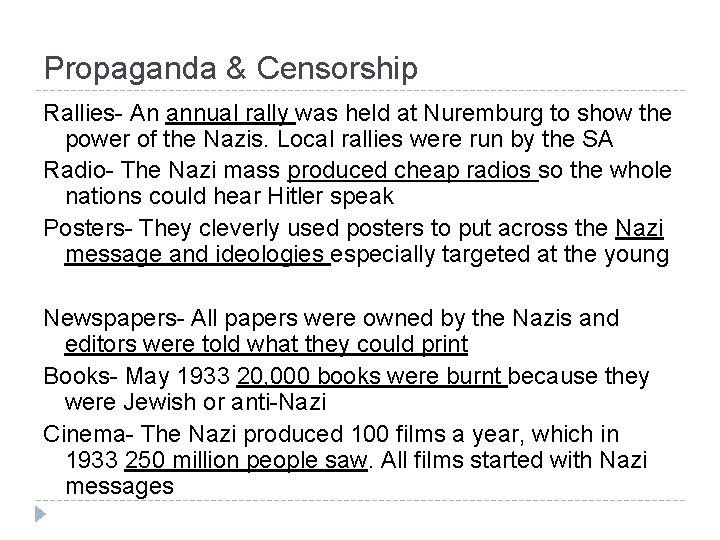 Propaganda & Censorship

Rallies- An annual rally was held at Nuremburg to show the power of the Nazis. Local rallies were run by the SA

Radio- The Nazi mass produced cheap radios so the whole nations could hear Hitler speak

Posters- They cleverly used posters to put across the Nazi message and ideologies especially targeted at the young

Newspapers- All papers were owned by the Nazis and editors were told what they could print

Books- May 1933 20,000 books were burnt because they were Jewish or anti-Nazi

Cinema- The Nazi produced 100 films a year, which in 1933 250 million people saw. All films started with Nazi messages